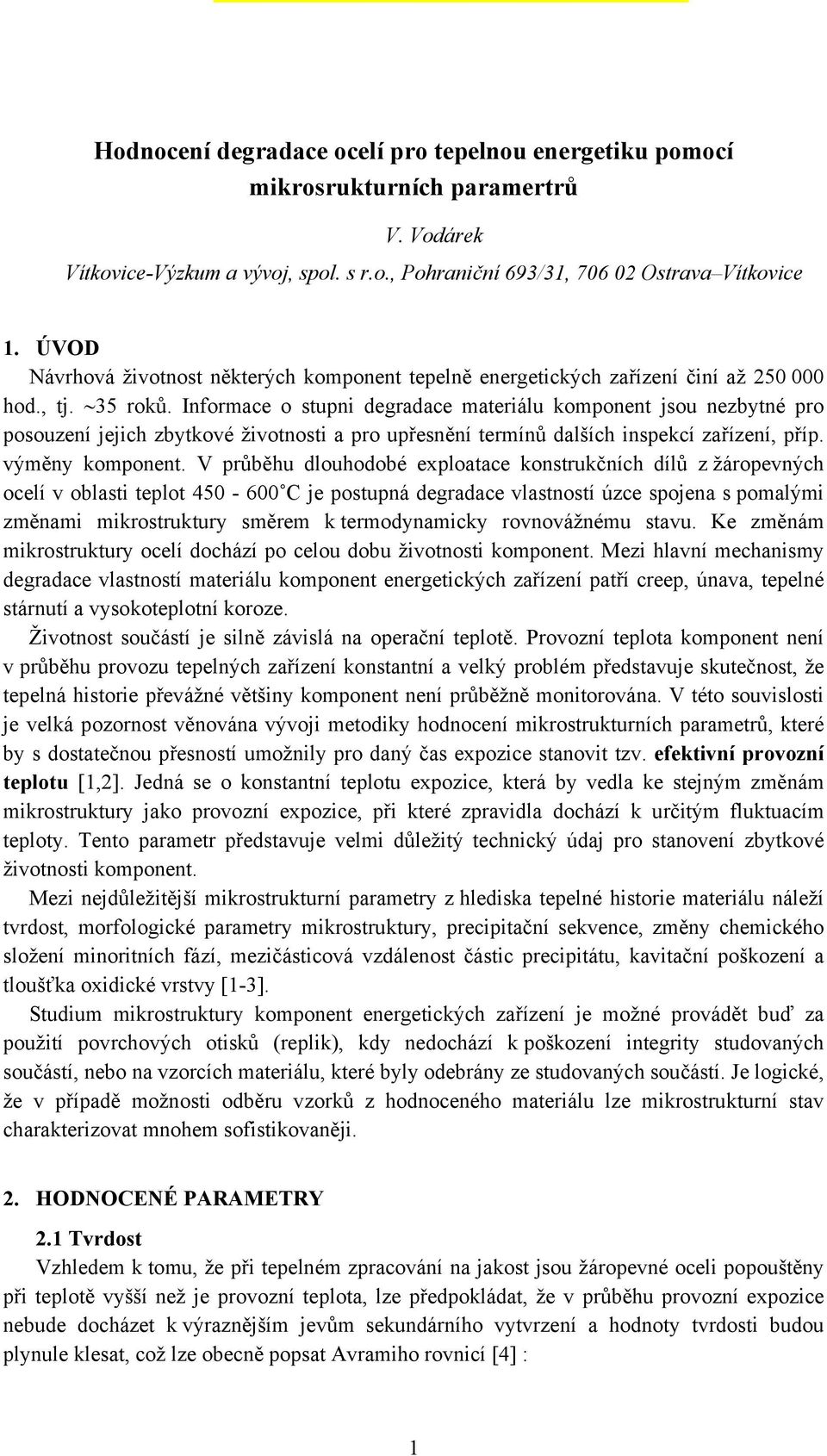 Hodnocení degradace ocelí pro tepelnou energetiku pomocí mikrosrukturních paramertrů

V. Vodárek

Vítkovice-Výzkum a vývoj, spol. s r.o., Pohraniční 693/31, 706 02 Ostrava–Vítkovice

1. ÚVOD

Návrhová životnost některých komponent tepelně energetických zařízení činí až 250 000 hod., tj. ~35 roků. Informace o stupni degradace materiálu komponent jsou nezbytné pro posouzení jejich zbytkové životnosti a pro upřesnění termínů dalších inspekcí zařízení, příp. výměny komponent. V průběhu dlouhodobé exploatace konstrukčních dílů z žáropevných ocelí v oblasti teplot 450 - 600°C je postupná degradace vlastností úzce spojena s pomalými změnami mikrostruktury směrem k termodynamicky rovnovážnému stavu. Ke změnám mikrostruktury ocelí dochází po celou dobu životnosti komponent. Mezi hlavní mechanismy degradace vlastností materiálu komponent energetických zařízení patří creep, únava, tepelné stárnutí a vysokoteplotní koroze.

Životnost součástí je silně závislá na operační teplotě. Provozní teplota komponent není v průběhu provozu tepelných zařízení konstantní a velký problém představuje skutečnost, že tepelná historie převážné většiny komponent není průběžně monitorována. V této souvislosti je velká pozornost věnována vývoji metodiky hodnocení mikrostrukturních parametrů, které by s dostatečnou přesností umožnily pro daný čas expozice stanovit tzv. efektivní provozní teplotu [1,2]. Jedná se o konstantní teplotu expozice, která by vedla ke stejným změnám mikrostruktury jako provozní expozice, při které zpravidla dochází k určitým fluktuacím teploty. Tento parametr představuje velmi důležitý technický údaj pro stanovení zbytkové životnosti komponent.

Mezi nejdůležitější mikrostrukturní parametry z hlediska tepelné historie materiálu náleží tvrdost, morfologické parametry mikrostruktury, precipitační sekvence, změny chemického složení minoritních fází, mezičásticová vzdálenost částic precipitátu, kavitační poškození a tloušťka oxidické vrstvy [1-3].

Studium mikrostruktury komponent energetických zařízení je možné provádět buď za použití povrchových otisků (replik), kdy nedochází k poškození integrity studovaných součástí, nebo na vzorcích materiálu, které byly odebrány ze studovaných součástí. Je logické, že v případě možnosti odběru vzorků z hodnoceného materiálu lze mikrostrukturní stav charakterizovat mnohem sofistikovaněji.

2. HODNOCENÉ PARAMETRY

2.1 Tvrdost

Vzhledem k tomu, že při tepelném zpracování na jakost jsou žáropevné oceli popouštěny při teplotě vyšší než je provozní teplota, lze předpokládat, že v průběhu provozní expozice nebude docházet k výraznějším jevům sekundárního vytvrzení a hodnoty tvrdosti budou plynule klesat, což lze obecně popsat Avramiho rovnicí [4] :

1